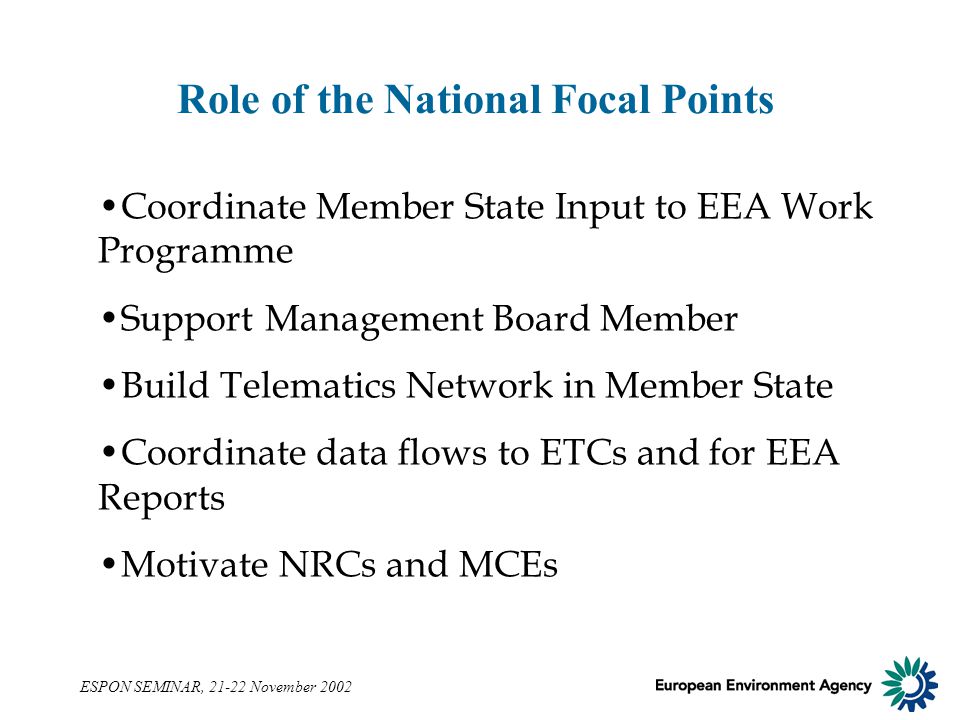 Role of the National Focal Points

•Coordinate Member State Input to EEA Work Programme

•Support Management Board Member

•Build Telematics Network in Member State

•Coordinate data flows to ETCs and for EEA Reports

•Motivate NRCs and MCEs

ESPON SEMINAR, 21-22 November 2002

European Environment Agency